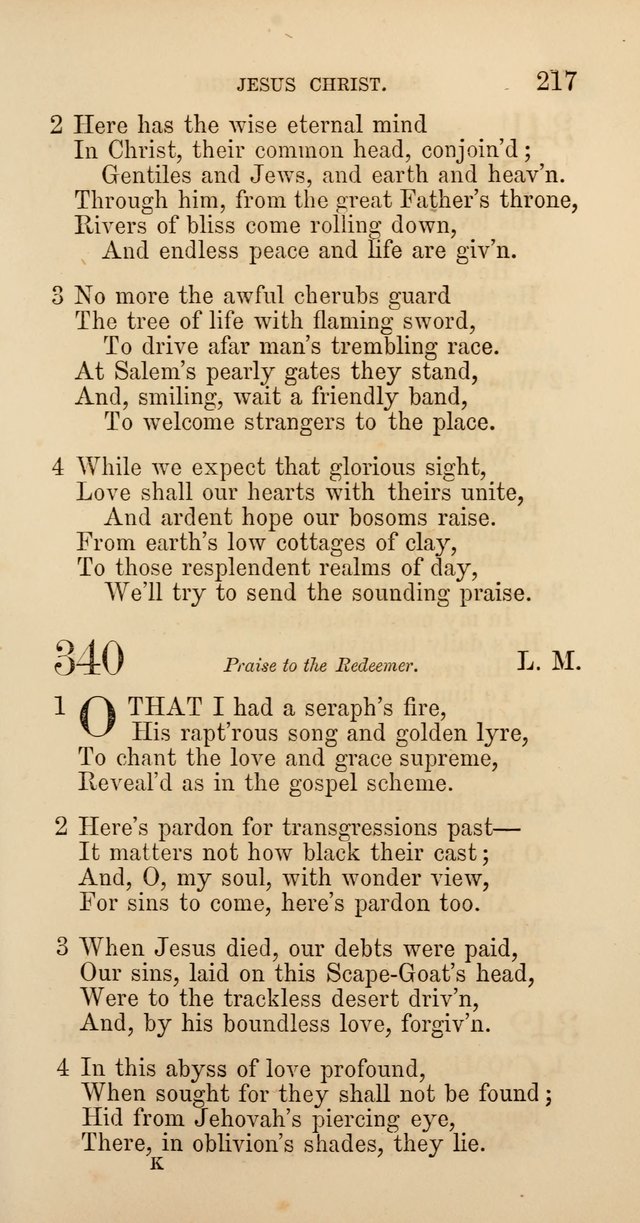 JESUS CHRIST. 217

2 Here has the wise eternal mind
In Christ, their common head, conjoin'd;
Gentiles and Jews, and earth and heav'n.
Through him, from the great Father's throne,
Rivers of bliss come rolling down,
And endless peace and life are giv'n.

3 No more the awful cherubs guard
The tree of life with flaming sword,
To drive afar man's trembling race.
At Salem's pearly gates they stand,
And, smiling, wait a friendly band,
To welcome strangers to the place.

4 While we expect that glorious sight,
Love shall our hearts with theirs unite,
And ardent hope our bosoms raise.
From earth's low cottages of clay,
To those resplendent realms of day,
We'll try to send the sounding praise.

340 Praise to the Redeemer. L. M.

1 O THAT I had a seraph's fire,
His rapt'rous song and golden lyre,
To chant the love and grace supreme,
Reveal'd as in the gospel scheme.

2 Here's pardon for transgressions past—
It matters not how black their cast;
And, O, my soul, with wonder view,
For sins to come, here's pardon too.

3 When Jesus died, our debts were paid,
Our sins, laid on this Scape-Goat's head,
Were to the trackless desert driv'n,
And, by his boundless love, forgiv'n.

4 In this abyss of love profound,
When sought for they shall not be found;
Hid from Jehovah's piercing eye,
There, in oblivion's shades, they lie.
K